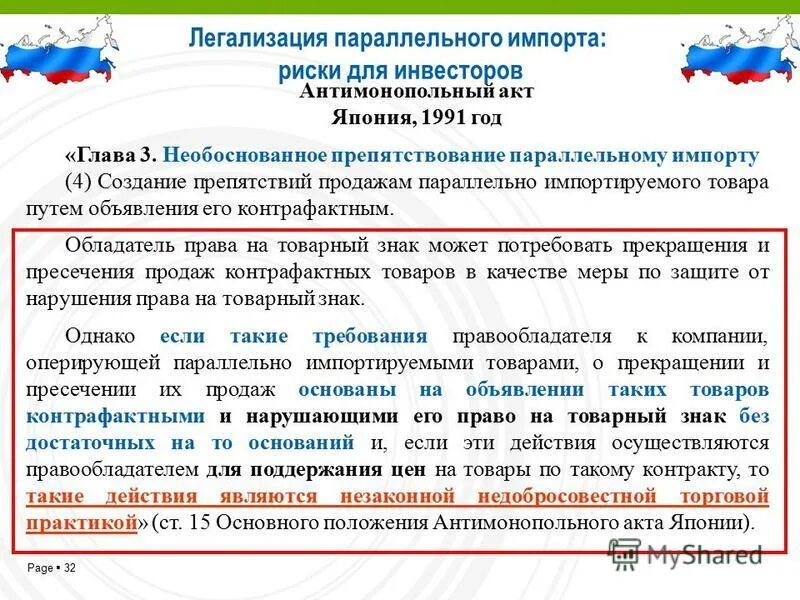 Легализация параллельного импорта: риски для инвесторов

Антимонопольный акт
Япония, 1991 год

«Глава 3. Необоснованное препятствование параллельному импорту
(4) Создание препятствий продажам параллельно импортируемого товара путем объявления его контрафактным.

Обладатель права на товарный знак может потребовать прекращения и пресечения продаж контрафактных товаров в качестве меры по защите от нарушения права на товарный знак.

Однако если такие требования правообладателя к компании, оперирующей параллельно импортируемыми товарами, о прекращении и пресечении их продаж основаны на объявлении таких товаров контрафактными и нарушающими его право на товарный знак без достаточных на то оснований и, если эти действия осуществляются правообладателем для поддержания цен на товары по такому контракту, то такие действия являются незаконной недобросовестной торговой практикой» (ст. 15 Основного положения Антимонопольного акта Японии).

Page ▪ 32

MyShared